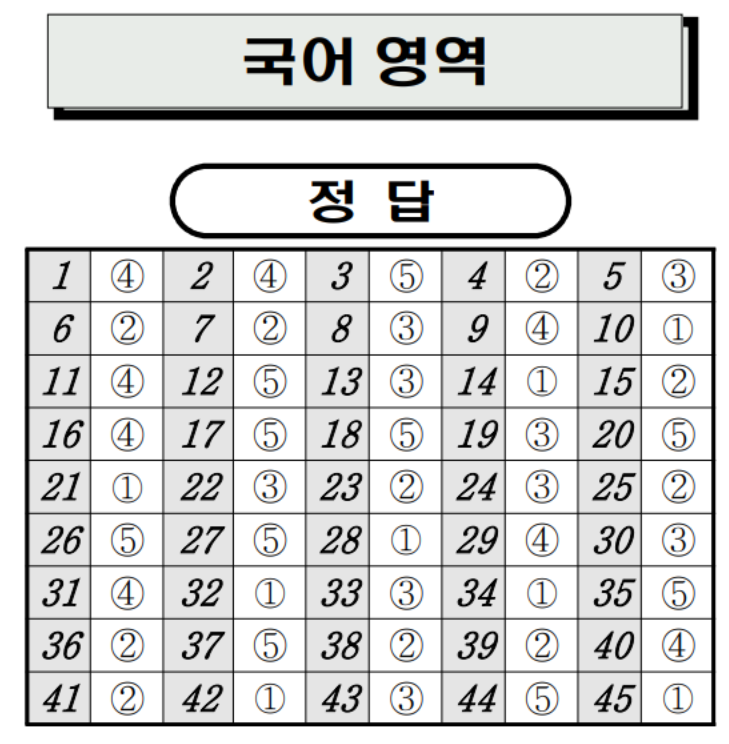 국어 영역

정 답

| 1 | ④ | 2 | ④ | 3 | ⑤ | 4 | ② | 5 | ③ |
|---|---|---|---|---|---|---|---|---|---|
| 6 | ② | 7 | ② | 8 | ③ | 9 | ④ | 10 | ① |
| 11 | ④ | 12 | ⑤ | 13 | ③ | 14 | ① | 15 | ② |
| 16 | ④ | 17 | ⑤ | 18 | ⑤ | 19 | ③ | 20 | ⑤ |
| 21 | ① | 22 | ③ | 23 | ② | 24 | ③ | 25 | ② |
| 26 | ⑤ | 27 | ⑤ | 28 | ① | 29 | ④ | 30 | ③ |
| 31 | ④ | 32 | ① | 33 | ③ | 34 | ① | 35 | ⑤ |
| 36 | ② | 37 | ⑤ | 38 | ② | 39 | ② | 40 | ④ |
| 41 | ② | 42 | ① | 43 | ③ | 44 | ⑤ | 45 | ① |